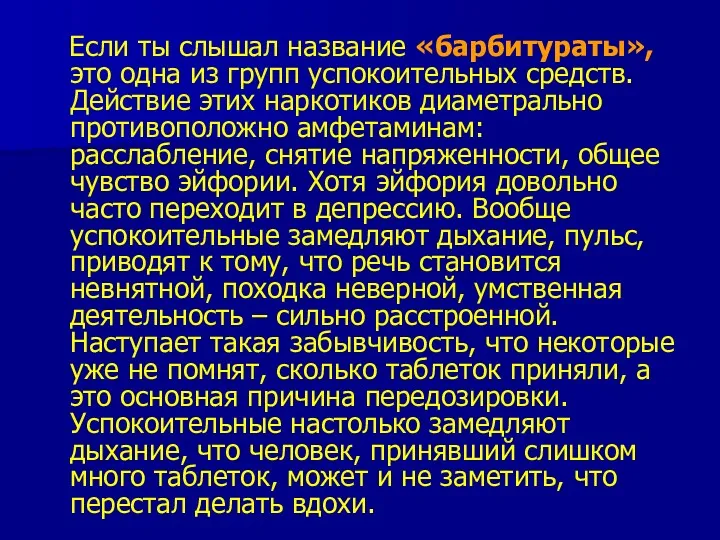 Если ты слышал название «барбитураты», это одна из групп успокоительных средств. Действие этих наркотиков диаметрально противоположно амфетаминам: расслабление, снятие напряженности, общее чувство эйфории. Хотя эйфория довольно часто переходит в депрессию. Вообще успокоительные замедляют дыхание, пульс, приводят к тому, что речь становится невнятной, походка неверной, умственная деятельность – сильно расстроенной. Наступает такая забывчивость, что некоторые уже не помнят, сколько таблеток приняли, а это основная причина передозировки. Успокоительные настолько замедляют дыхание, что человек, принявший слишком много таблеток, может и не заметить, что перестал делать вдохи.